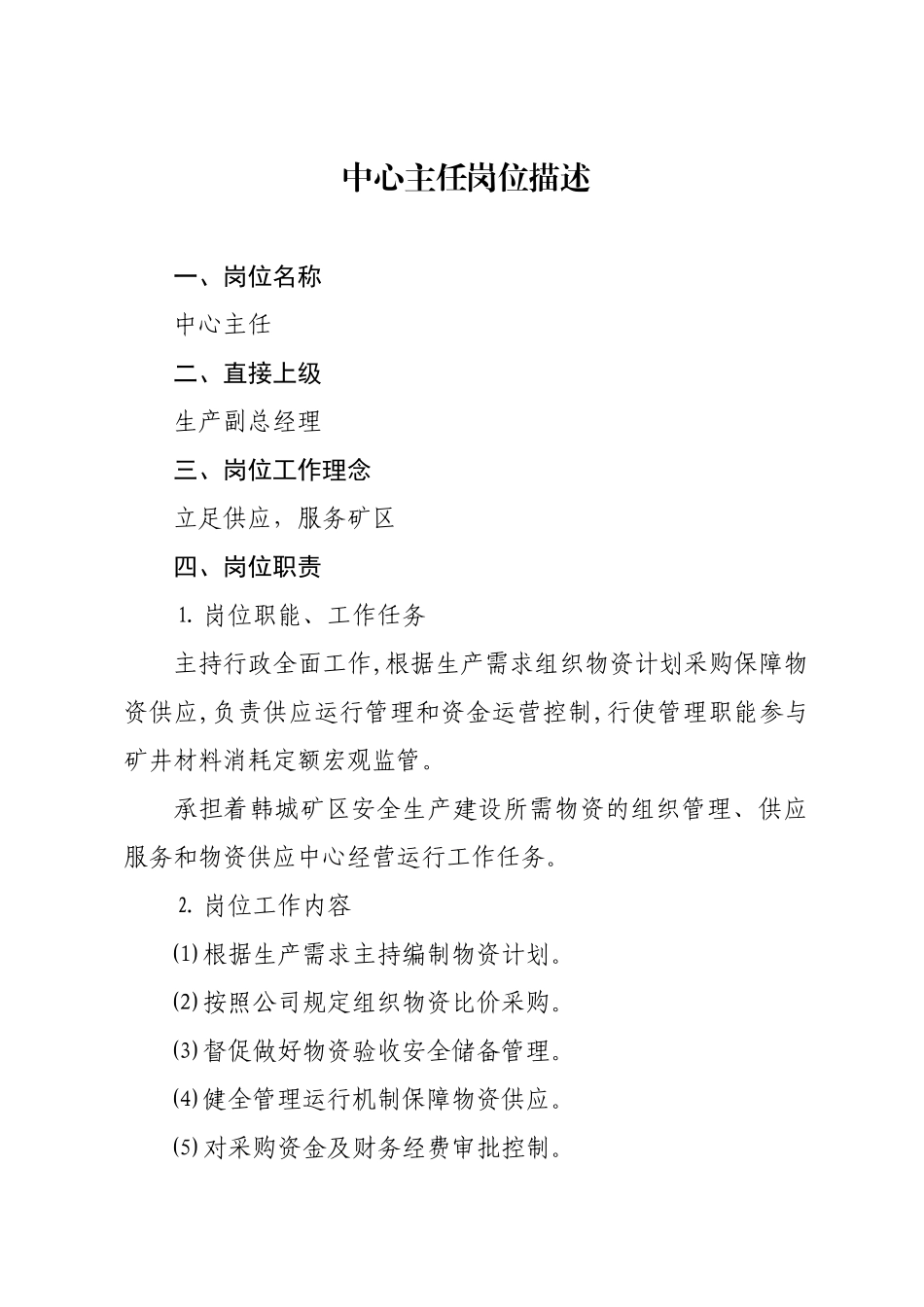 中心主任岗位描述

一、岗位名称

中心主任

二、直接上级

生产副总经理

三、岗位工作理念

立足供应，服务矿区

四、岗位职责

1. 岗位职能、工作任务

主持行政全面工作,根据生产需求组织物资计划采购保障物资供应,负责供应运行管理和资金运营控制,行使管理职能参与矿井材料消耗定额宏观监管。

承担着韩城矿区安全生产建设所需物资的组织管理、供应服务和物资供应中心经营运行工作任务。

2. 岗位工作内容

⑴根据生产需求主持编制物资计划。

⑵按照公司规定组织物资比价采购。

⑶督促做好物资验收安全储备管理。

⑷健全管理运行机制保障物资供应。

⑸对采购资金及财务经费审批控制。